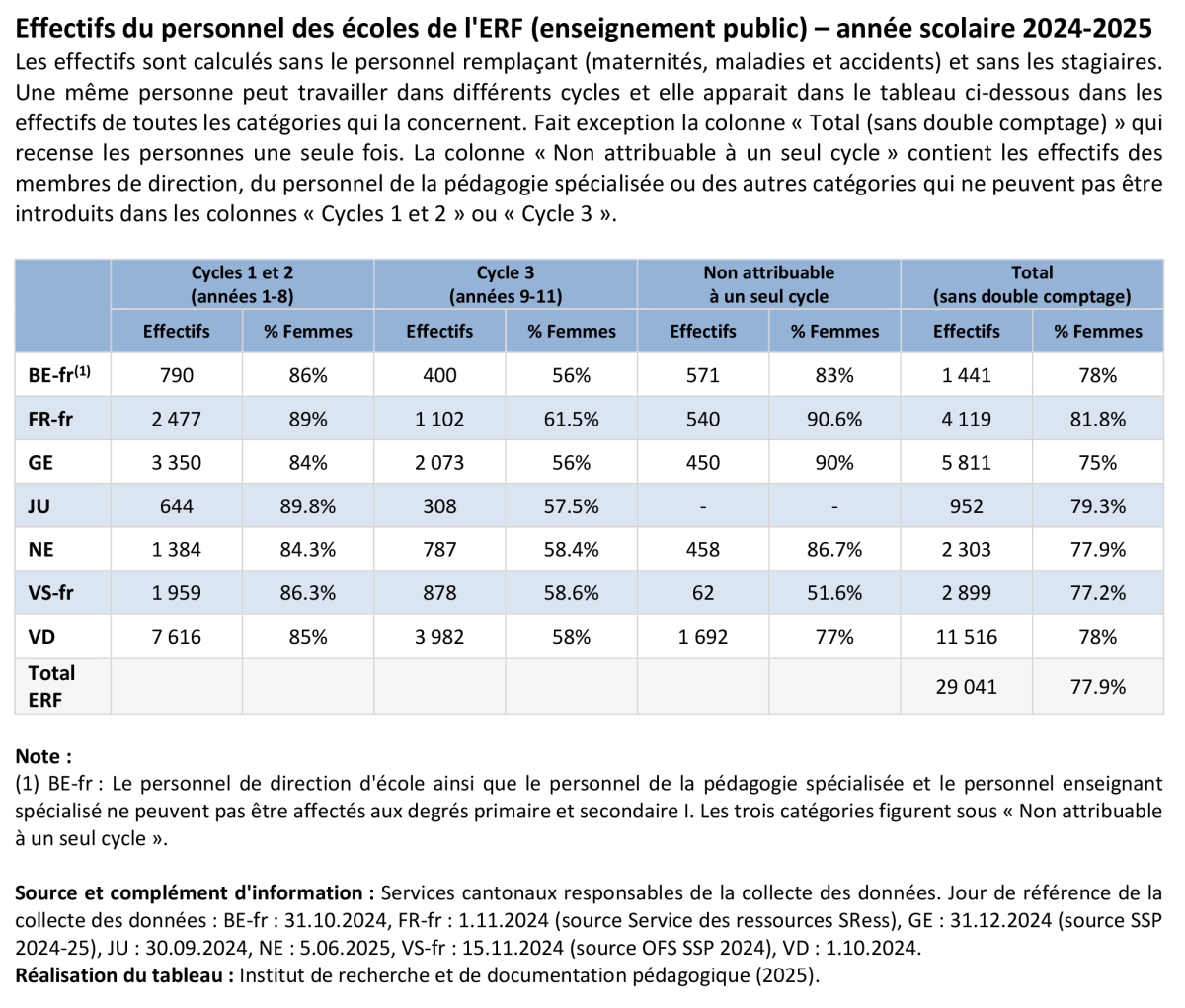 Effectifs du personnel des écoles de l'ERF (enseignement public) – année scolaire 2024-2025

Les effectifs sont calculés sans le personnel remplaçant (maternités, maladies et accidents) et sans les stagiaires. Une même personne peut travailler dans différents cycles et elle apparait dans le tableau ci-dessous dans les effectifs de toutes les catégories qui la concernent. Fait exception la colonne « Total (sans double comptage) » qui recense les personnes une seule fois. La colonne « Non attribuable à un seul cycle » contient les effectifs des membres de direction, du personnel de la pédagogie spécialisée ou des autres catégories qui ne peuvent pas être introduits dans les colonnes « Cycles 1 et 2 » ou « Cycle 3 ».

| | Cycles 1 et 2 (années 1-8) | | Cycle 3 (années 9-11) | | Non attribuable à un seul cycle | | Total (sans double comptage) | |
|---|---|---|---|---|---|---|---|---|
| | Effectifs | % Femmes | Effectifs | % Femmes | Effectifs | % Femmes | Effectifs | % Femmes |
| BE-fr$^{(1)}$ | 790 | 86% | 400 | 56% | 571 | 83% | 1 441 | 78% |
| FR-fr | 2 477 | 89% | 1 102 | 61.5% | 540 | 90.6% | 4 119 | 81.8% |
| GE | 3 350 | 84% | 2 073 | 56% | 450 | 90% | 5 811 | 75% |
| JU | 644 | 89.8% | 308 | 57.5% | - | - | 952 | 79.3% |
| NE | 1 384 | 84.3% | 787 | 58.4% | 458 | 86.7% | 2 303 | 77.9% |
| VS-fr | 1 959 | 86.3% | 878 | 58.6% | 62 | 51.6% | 2 899 | 77.2% |
| VD | 7 616 | 85% | 3 982 | 58% | 1 692 | 77% | 11 516 | 78% |
| Total ERF | | | | | | | 29 041 | 77.9% |

Note :
(1) BE-fr : Le personnel de direction d'école ainsi que le personnel de la pédagogie spécialisée et le personnel enseignant spécialisé ne peuvent pas être affectés aux degrés primaire et secondaire I. Les trois catégories figurent sous « Non attribuable à un seul cycle ».

Source et complément d'information : Services cantonaux responsables de la collecte des données. Jour de référence de la collecte des données : BE-fr : 31.10.2024, FR-fr : 1.11.2024 (source Service des ressources SRess), GE : 31.12.2024 (source SSP 2024-25), JU : 30.09.2024, NE : 5.06.2025, VS-fr : 15.11.2024 (source OFS SSP 2024), VD : 1.10.2024.
Réalisation du tableau : Institut de recherche et de documentation pédagogique (2025).